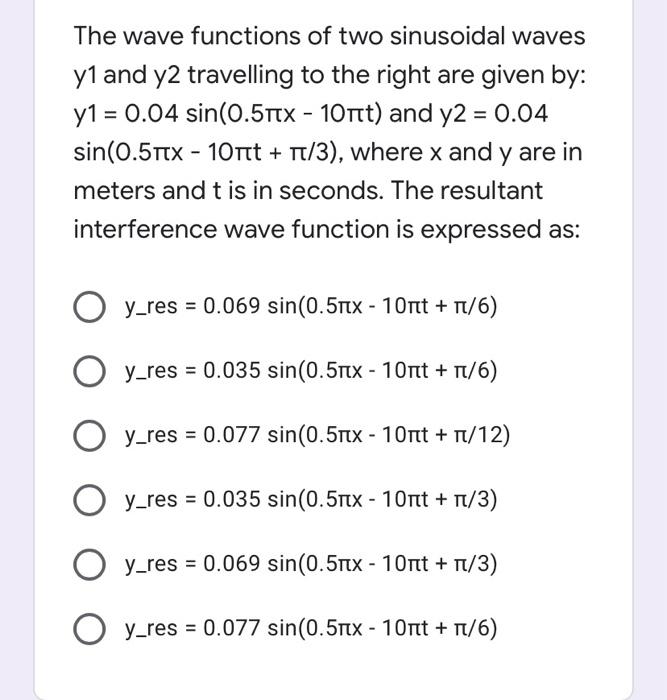 The wave functions of two sinusoidal waves y1 and y2 travelling to the right are given by: y1 = 0.04 sin(0.5πx - 10πt) and y2 = 0.04 sin(0.5πx - 10πt + π/3), where x and y are in meters and t is in seconds. The resultant interference wave function is expressed as:

y_res = 0.069 sin(0.5πx - 10πt + π/6)

y_res = 0.035 sin(0.5πx - 10πt + π/6)

y_res = 0.077 sin(0.5πx - 10πt + π/12)

y_res = 0.035 sin(0.5πx - 10πt + π/3)

y_res = 0.069 sin(0.5πx - 10πt + π/3)

y_res = 0.077 sin(0.5πx - 10πt + π/6)